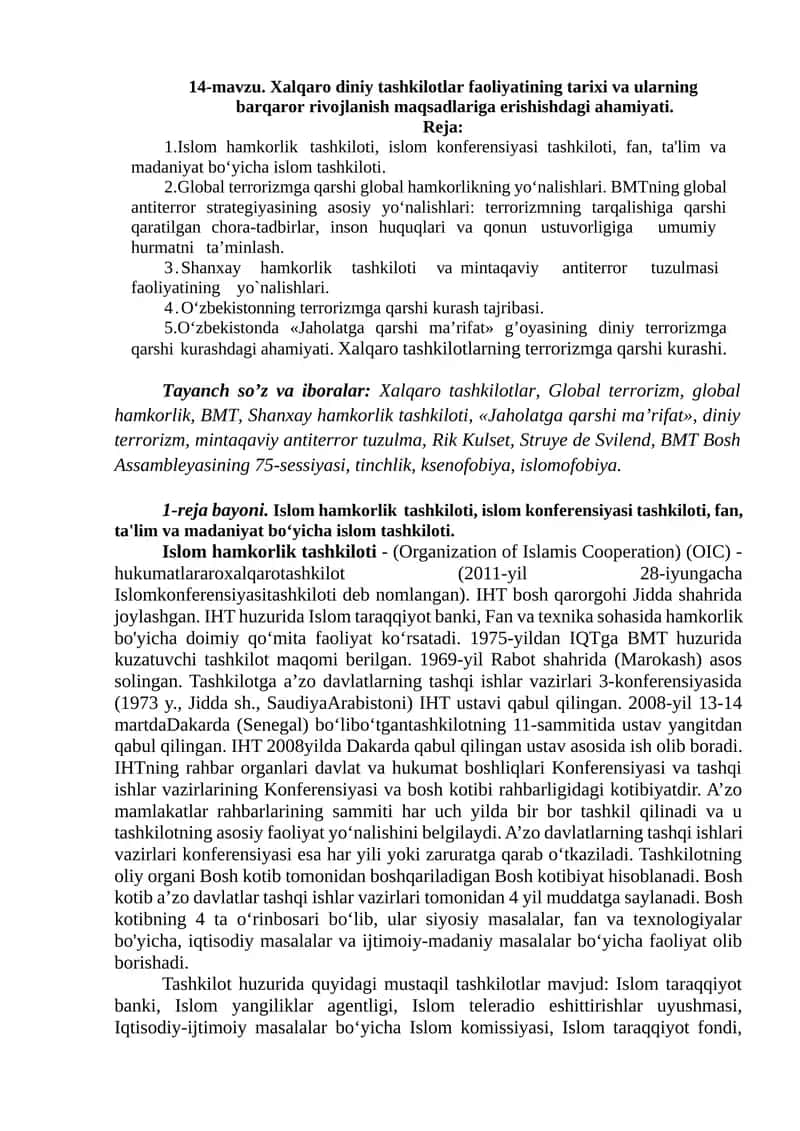 14-mavzu. Xalqaro diniy tashkilotlar faoliyatining tarixi va ularning barqaror rivojlanish maqsadlariga erishishdagi ahamiyati.
Reja:
1.Islom hamkorlik tashkiloti, islom konferensiyasi tashkiloti, fan, ta'lim va madaniyat bo‘yicha islom tashkiloti.
2.Global terrorizmga qarshi global hamkorlikning yo‘nalishlari. BMTning global antiterror strategiyasining asosiy yo‘nalishlari: terrorizmning tarqalishiga qarshi qaratilgan chora-tadbirlar, inson huquqlari va qonun ustuvorligiga umumiy hurmatni ta’minlash.
3.Shanxay hamkorlik tashkiloti va mintaqaviy antiterror tuzulmasi faoliyatining yo`nalishlari.
4.O‘zbekistonning terrorizmga qarshi kurash tajribasi.
5.O‘zbekistonda «Jaholatga qarshi ma’rifat» g’oyasining diniy terrorizmga qarshi kurashdagi ahamiyati. Xalqaro tashkilotlarning terrorizmga qarshi kurashi.

Tayanch so’z va iboralar: Xalqaro tashkilotlar, Global terrorizm, global hamkorlik, BMT, Shanxay hamkorlik tashkiloti, «Jaholatga qarshi ma’rifat», diniy terrorizm, mintaqaviy antiterror tuzulma, Rik Kulset, Struye de Svilend, BMT Bosh Assambleyasining 75-sessiyasi, tinchlik, ksenofobiya, islomofobiya.

1-reja bayoni. Islom hamkorlik tashkiloti, islom konferensiyasi tashkiloti, fan, ta'lim va madaniyat bo‘yicha islom tashkiloti.
Islom hamkorlik tashkiloti - (Organization of Islamis Cooperation) (OIC) - hukumatlararoxalqarotashkilot (2011-yil 28-iyungacha Islomkonferensiyasitashkiloti deb nomlangan). IHT bosh qarorgohi Jidda shahrida joylashgan. IHT huzurida Islom taraqqiyot banki, Fan va texnika sohasida hamkorlik bo'yicha doimiy qo‘mita faoliyat ko‘rsatadi. 1975-yildan IQTga BMT huzurida kuzatuvchi tashkilot maqomi berilgan. 1969-yil Rabot shahrida (Marokash) asos solingan. Tashkilotga a’zo davlatlarning tashqi ishlar vazirlari 3-konferensiyasida (1973 y., Jidda sh., SaudiyaArabistoni) IHT ustavi qabul qilingan. 2008-yil 13-14 martdaDakarda (Senegal) bo‘libo‘tgantashkilotning 11-sammitida ustav yangitdan qabul qilingan. IHT 2008yilda Dakarda qabul qilingan ustav asosida ish olib boradi. IHTning rahbar organlari davlat va hukumat boshliqlari Konferensiyasi va tashqi ishlar vazirlarining Konferensiyasi va bosh kotibi rahbarligidagi kotibiyatdir. A’zo mamlakatlar rahbarlarining sammiti har uch yilda bir bor tashkil qilinadi va u tashkilotning asosiy faoliyat yo‘nalishini belgilaydi. A’zo davlatlarning tashqi ishlari vazirlari konferensiyasi esa har yili yoki zaruratga qarab o‘tkaziladi. Tashkilotning oliy organi Bosh kotib tomonidan boshqariladigan Bosh kotibiyat hisoblanadi. Bosh kotib a’zo davlatlar tashqi ishlar vazirlari tomonidan 4 yil muddatga saylanadi. Bosh kotibning 4 ta o‘rinbosari bo‘lib, ular siyosiy masalalar, fan va texnologiyalar bo'yicha, iqtisodiy masalalar va ijtimoiy-madaniy masalalar bo‘yicha faoliyat olib borishadi.
Tashkilot huzurida quyidagi mustaqil tashkilotlar mavjud: Islom taraqqiyot banki, Islom yangiliklar agentligi, Islom teleradio eshittirishlar uyushmasi, Iqtisodiy-ijtimoiy masalalar bo‘yicha Islom komissiyasi, Islom taraqqiyot fondi,